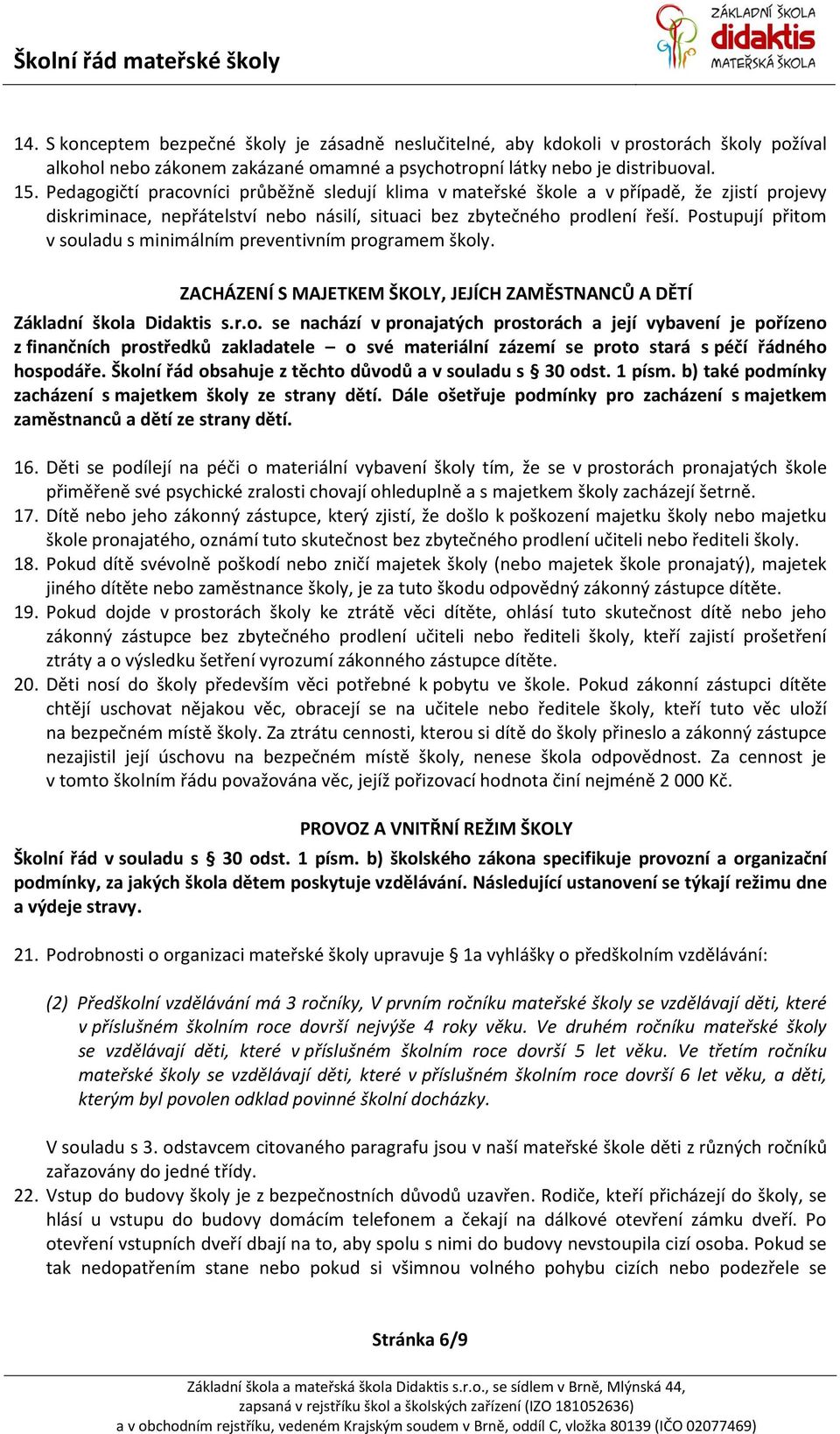 Školní řád mateřské školy

ZÁKLADNÍ ŠKOLA
didaktis
MATEŘSKÁ ŠKOLA

14. S konceptem bezpečné školy je zásadně neslučitelné, aby kdokoli v prostorách školy požíval alkohol nebo zákonem zakázané omamné a psychotropní látky nebo je distribuoval.
15. Pedagogičtí pracovníci průběžně sledují klima v mateřské škole a v případě, že zjistí projevy diskriminace, nepřátelství nebo násilí, situaci bez zbytečného prodlení řeší. Postupují přitom v souladu s minimálním preventivním programem školy.

ZACHÁZENÍ S MAJETKEM ŠKOLY, JEJÍCH ZAMĚSTNANCŮ A DĚTÍ

Základní škola Didaktis s.r.o. se nachází v pronajatých prostorách a její vybavení je pořízeno z finančních prostředků zakladatele – o své materiální zázemí se proto stará s péčí řádného hospodáře. Školní řád obsahuje z těchto důvodů a v souladu s § 30 odst. 1 písm. b) také podmínky zacházení s majetkem školy ze strany dětí. Dále ošetřuje podmínky pro zacházení s majetkem zaměstnanců a dětí ze strany dětí.

16. Děti se podílejí na péči o materiální vybavení školy tím, že se v prostorách pronajatých škole přiměřeně své psychické zralosti chovají ohleduplně a s majetkem školy zacházejí šetrně.
17. Dítě nebo jeho zákonný zástupce, který zjistí, že došlo k poškození majetku školy nebo majetku škole pronajatého, oznámí tuto skutečnost bez zbytečného prodlení učiteli nebo řediteli školy.
18. Pokud dítě svévolně poškodí nebo zničí majetek školy (nebo majetek škole pronajatý), majetek jiného dítěte nebo zaměstnance školy, je za tuto škodu odpovědný zákonný zástupce dítěte.
19. Pokud dojde v prostorách školy ke ztrátě věci dítěte, ohlásí tuto skutečnost dítě nebo jeho zákonný zástupce bez zbytečného prodlení učiteli nebo řediteli školy, kteří zajistí prošetření ztráty a o výsledku šetření vyrozumí zákonného zástupce dítěte.
20. Děti nosí do školy především věci potřebné k pobytu ve škole. Pokud zákonní zástupci dítěte chtějí uschovat nějakou věc, obracejí se na učitele nebo ředitele školy, kteří tuto věc uloží na bezpečném místě školy. Za ztrátu cennosti, kterou si dítě do školy přineslo a zákonný zástupce nezajistil její úschovu na bezpečném místě školy, nenese škola odpovědnost. Za cennost je v tomto školním řádu považována věc, jejíž pořizovací hodnota činí nejméně 2 000 Kč.

PROVOZ A VNITŘNÍ REŽIM ŠKOLY

Školní řád v souladu s § 30 odst. 1 písm. b) školského zákona specifikuje provozní a organizační podmínky, za jakých škola dětem poskytuje vzdělávání. Následující ustanovení se týkají režimu dne a výdeje stravy.

21. Podrobnosti o organizaci mateřské školy upravuje § 1a vyhlášky o předškolním vzdělávání:

(2) Předškolní vzdělávání má 3 ročníky, V prvním ročníku mateřské školy se vzdělávají děti, které v příslušném školním roce dovrší nejvýše 4 roky věku. Ve druhém ročníku mateřské školy se vzdělávají děti, které v příslušném školním roce dovrší 5 let věku. Ve třetím ročníku mateřské školy se vzdělávají děti, které v příslušném školním roce dovrší 6 let věku, a děti, kterým byl povolen odklad povinné školní docházky.

V souladu s 3. odstavcem citovaného paragrafu jsou v naší mateřské škole děti z různých ročníků zařazovány do jedné třídy.
22. Vstup do budovy školy je z bezpečnostních důvodů uzavřen. Rodiče, kteří přicházejí do školy, se hlásí u vstupu do budovy domácím telefonem a čekají na dálkové otevření zámku dveří. Po otevření vstupních dveří dbají na to, aby spolu s nimi do budovy nevstoupila cizí osoba. Pokud se tak nedopatřením stane nebo pokud si všimnou volného pohybu cizích nebo podezřele se

Stránka 6/9

Základní škola a mateřská škola Didaktis s.r.o., se sídlem v Brně, Mlýnská 44, zapsaná v rejstříku škol a školských zařízení (IZO 181052636) a v obchodním rejstříku, vedeném Krajským soudem v Brně, oddíl C, vložka 80139 (IČO 02077469)